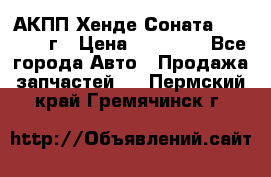 АКПП Хенде Соната г Цена Все города Авто Продажа запчастей Пермский край Гремячинск г

http://Объявлений.сайт